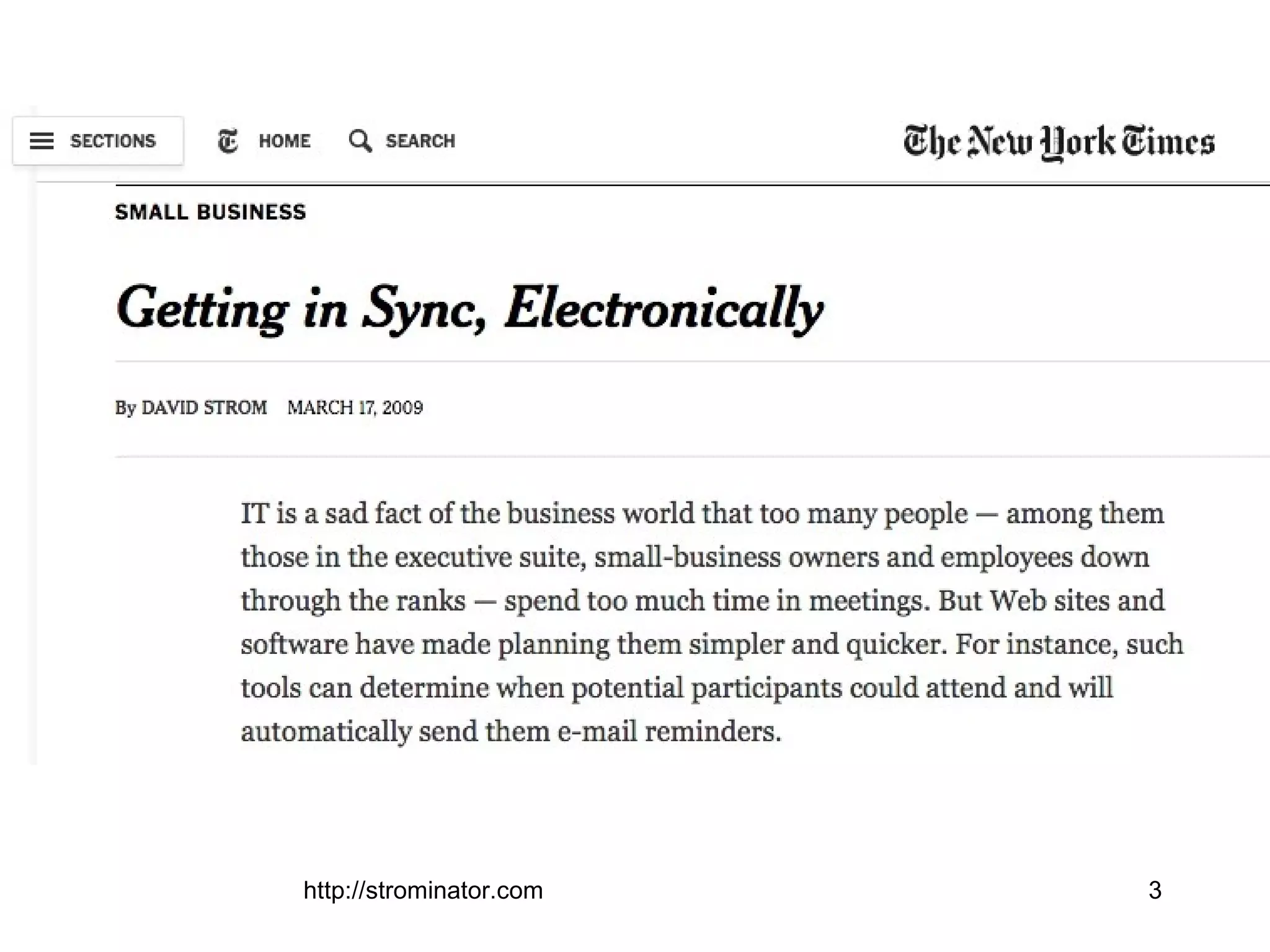 SECTIONS HOME SEARCH The New York Times

SMALL BUSINESS

Getting in Sync, Electronically

By DAVID STROM MARCH 17, 2009

IT is a sad fact of the business world that too many people — among them those in the executive suite, small-business owners and employees down through the ranks — spend too much time in meetings. But Web sites and software have made planning them simpler and quicker. For instance, such tools can determine when potential participants could attend and will automatically send them e-mail reminders.

http://strominator.com 3